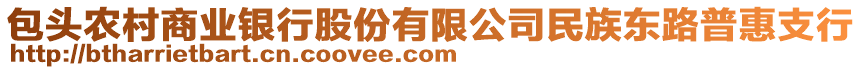 包头农村商业银行股份有限公司民族东路普惠支行
http://btharrietbart.cn.coovee.com